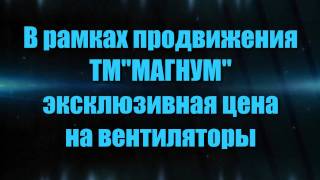 В рамках продвижения ТМ"МАГНУМ" эксклюзивная цена на вентиляторы